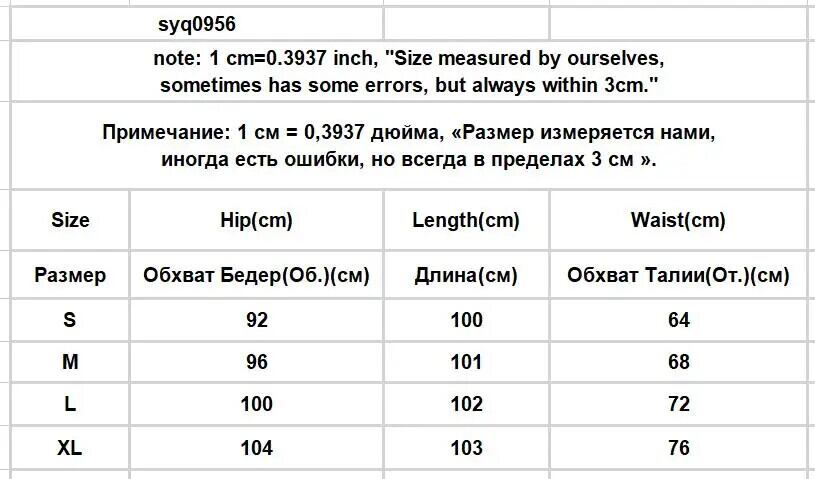 syq0956

note: 1 cm=0.3937 inch, "Size measured by ourselves, sometimes has some errors, but always within 3cm."

Примечание: 1 см = 0,3937 дюйма, «Размер измеряется нами, иногда есть ошибки, но всегда в пределах 3 см ».

| Size | Hip(cm) | Length(cm) | Waist(cm) |
|---|---|---|---|
| Размер | Обхват Бедер(Об.)(см) | Длина(см) | Обхват Талии(От.)(см) |
| S | 92 | 100 | 64 |
| M | 96 | 101 | 68 |
| L | 100 | 102 | 72 |
| XL | 104 | 103 | 76 |